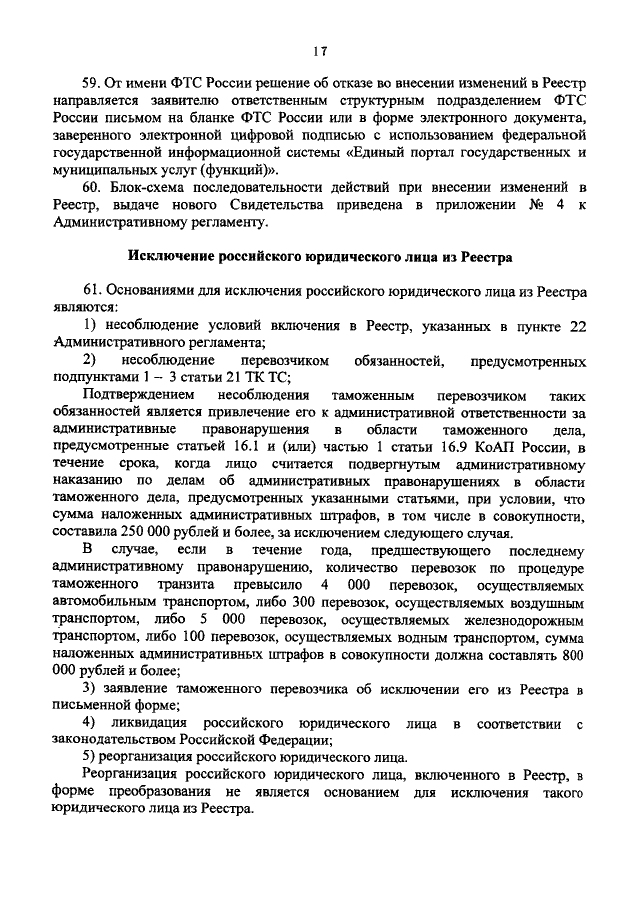 17

59. От имени ФТС России решение об отказе во внесении изменений в Реестр направляется заявителю ответственным структурным подразделением ФТС России письмом на бланке ФТС России или в форме электронного документа, заверенного электронной цифровой подписью с использованием федеральной государственной информационной системы «Единый портал государственных и муниципальных услуг (функций)».

60. Блок-схема последовательности действий при внесении изменений в Реестр, выдаче нового Свидетельства приведена в приложении № 4 к Административному регламенту.

Исключение российского юридического лица из Реестра

61. Основаниями для исключения российского юридического лица из Реестра являются:

1) несоблюдение условий включения в Реестр, указанных в пункте 22 Административного регламента;

2) несоблюдение перевозчиком обязанностей, предусмотренных подпунктами 1 – 3 статьи 21 ТК ТС;

Подтверждением несоблюдения таможенным перевозчиком таких обязанностей является привлечение его к административной ответственности за административные правонарушения в области таможенного дела, предусмотренные статьей 16.1 и (или) частью 1 статьи 16.9 КоАП России, в течение срока, когда лицо считается подвергнутым административному наказанию по делам об административных правонарушениях в области таможенного дела, предусмотренных указанными статьями, при условии, что сумма наложенных административных штрафов, в том числе в совокупности, составила 250 000 рублей и более, за исключением следующего случая.

В случае, если в течение года, предшествующего последнему административному правонарушению, количество перевозок по процедуре таможенного транзита превысило 4 000 перевозок, осуществляемых автомобильным транспортом, либо 300 перевозок, осуществляемых воздушным транспортом, либо 5 000 перевозок, осуществляемых железнодорожным транспортом, либо 100 перевозок, осуществляемых водным транспортом, сумма наложенных административных штрафов в совокупности должна составлять 800 000 рублей и более;

3) заявление таможенного перевозчика об исключении его из Реестра в письменной форме;

4) ликвидация российского юридического лица в соответствии с законодательством Российской Федерации;

5) реорганизация российского юридического лица.

Реорганизация российского юридического лица, включенного в Реестр, в форме преобразования не является основанием для исключения такого юридического лица из Реестра.